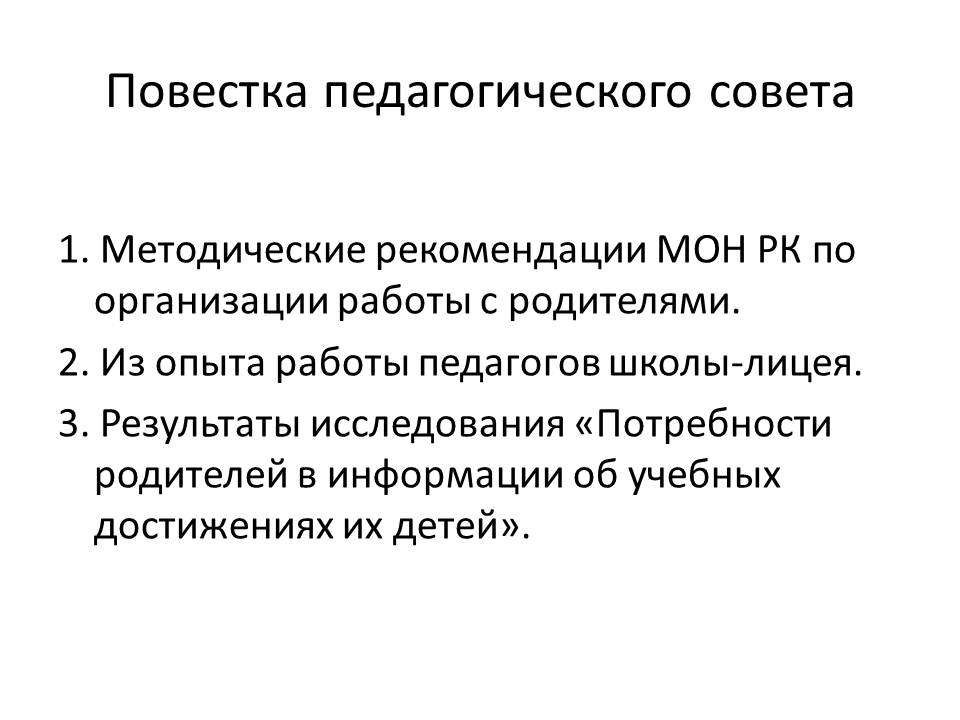 Повестка педагогического совета

1. Методические рекомендации МОН РК по организации работы с родителями.

2. Из опыта работы педагогов школы-лицея.

3. Результаты исследования «Потребности родителей в информации об учебных достижениях их детей».